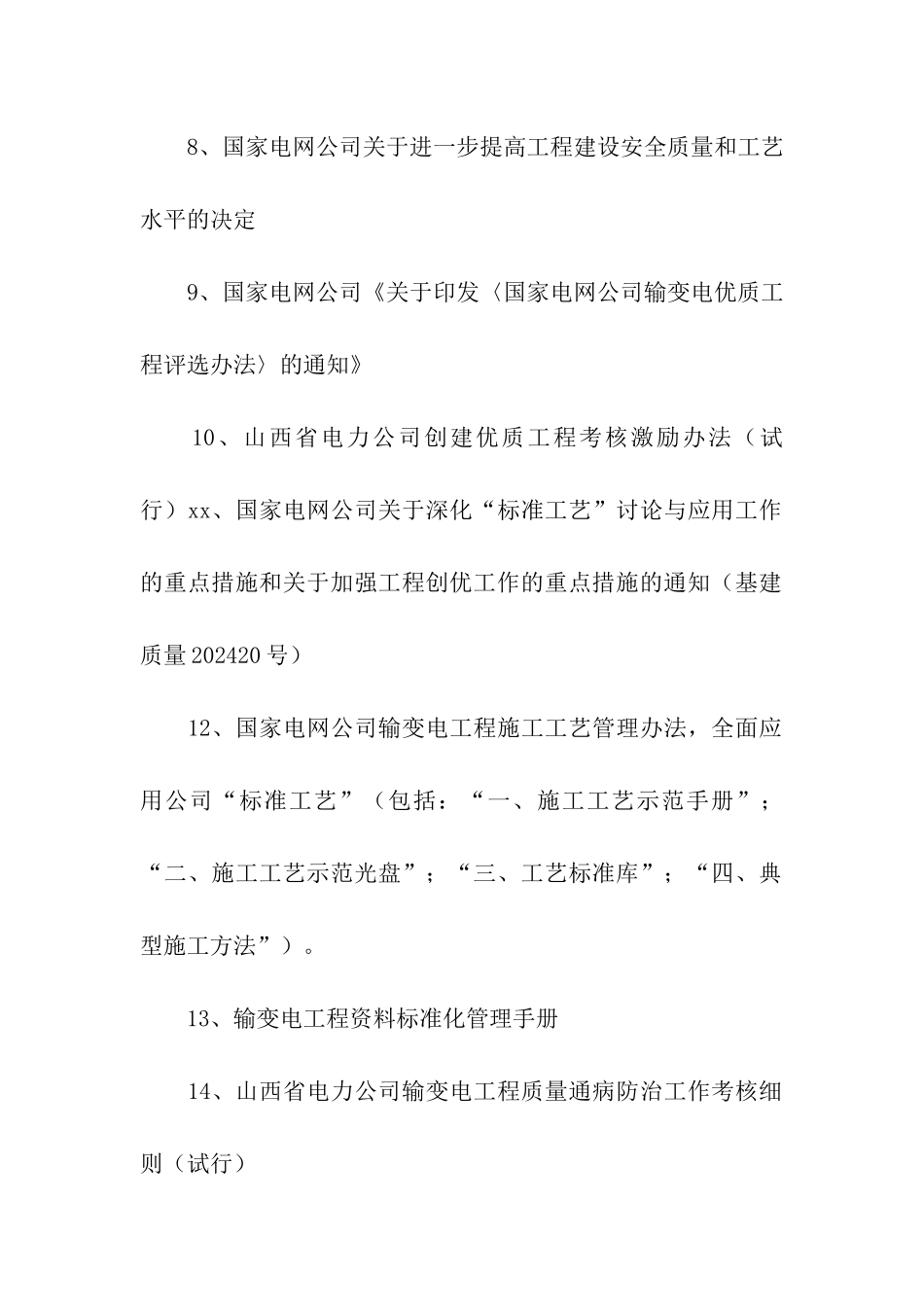 8、国家电网公司关于进一步提高工程建设安全质量和工艺水平的决定

9、国家电网公司《关于印发〈国家电网公司输变电优质工程评选办法〉的通知》

10、山西省电力公司创建优质工程考核激励办法（试行）xx、国家电网公司关于深化“标准工艺”讨论与应用工作的重点措施和关于加强工程创优工作的重点措施的通知（基建质量202420号）

12、国家电网公司输变电工程施工工艺管理办法，全面应用公司“标准工艺”（包括：“一、施工工艺示范手册”；“二、施工工艺示范光盘”；“三、工艺标准库”；“四、典型施工方法”）。

13、输变电工程资料标准化管理手册

14、山西省电力公司输变电工程质量通病防治工作考核细则（试行）